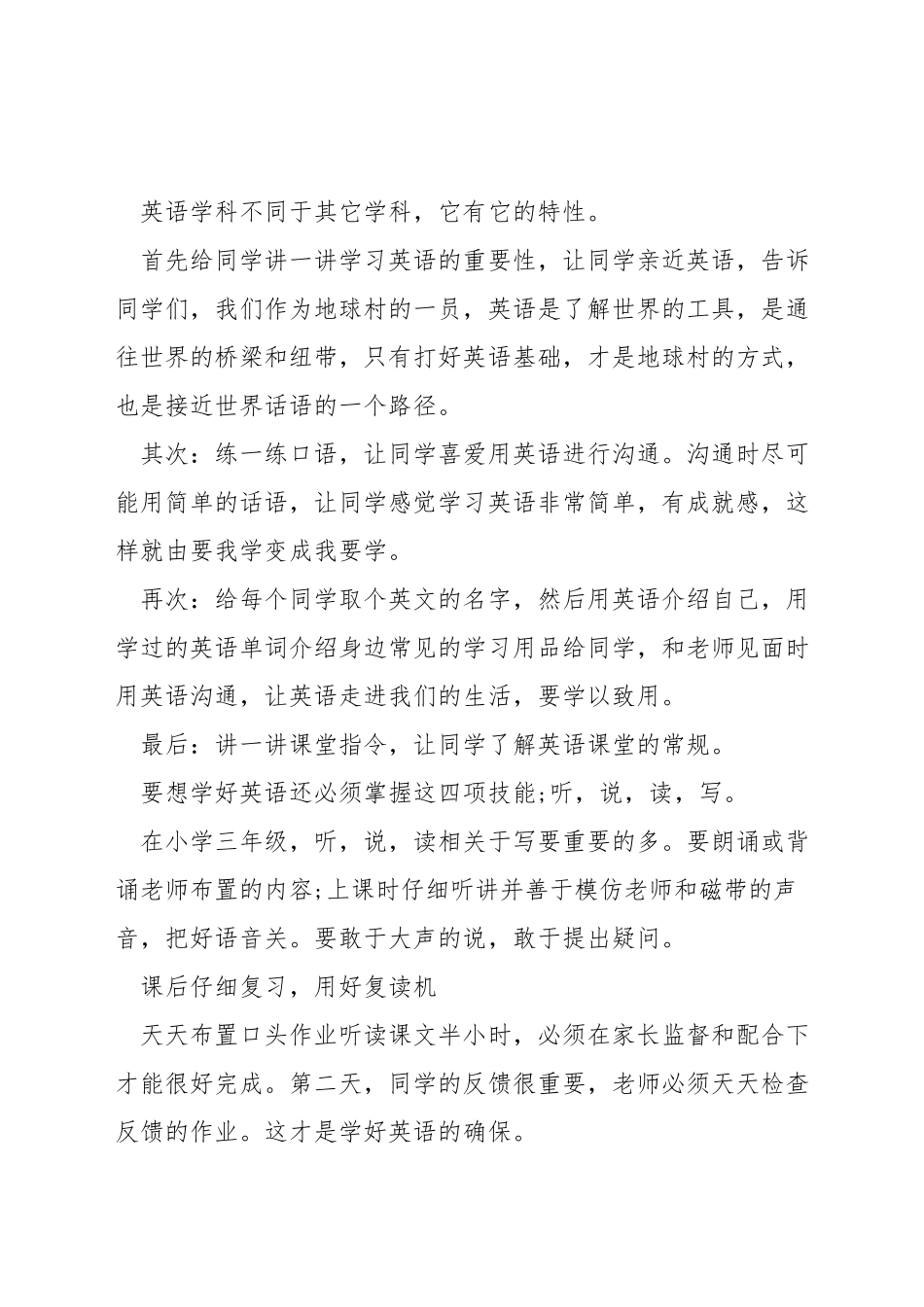 英语学科不同于其它学科，它有它的特性。

首先给同学讲一讲学习英语的重要性，让同学亲近英语，告诉同学们，我们作为地球村的一员，英语是了解世界的工具，是通往世界的桥梁和纽带，只有打好英语基础，才是地球村的方式，也是接近世界话语的一个路径。

其次：练一练口语，让同学喜爱用英语进行沟通。沟通时尽可能用简单的话语，让同学感觉学习英语非常简单，有成就感，这样就由要我学变成我要学。

再次：给每个同学取个英文的名字，然后用英语介绍自己，用学过的英语单词介绍身边常见的学习用品给同学，和老师见面时用英语沟通，让英语走进我们的生活，要学以致用。

最后：讲一讲课堂指令，让同学了解英语课堂的常规。

要想学好英语还必须掌握这四项技能;听，说，读，写。

在小学三年级，听，说，读相关于写要重要的多。要朗诵或背诵老师布置的内容;上课时仔细听讲并善于模仿老师和磁带的声音，把好语音关。要敢于大声的说，敢于提出疑问。

课后仔细复习，用好复读机

天天布置口头作业听读课文半小时，必须在家长监督和配合下才能很好完成。第二天，同学的反馈很重要，老师必须天天检查反馈的作业。这才是学好英语的确保。